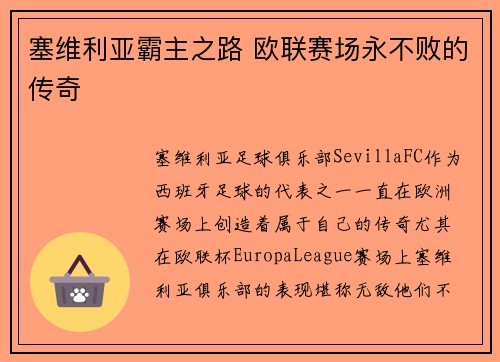 塞维利亚霸主之路 欧联赛场永不败的传奇

塞维利亚足球俱乐部SevillaFC作为西班牙足球的代表之一一直在欧洲赛场上创造着属于自己的传奇尤其在欧联杯EuropaLeague赛场上塞维利亚俱乐部的表现堪称无敌他们不